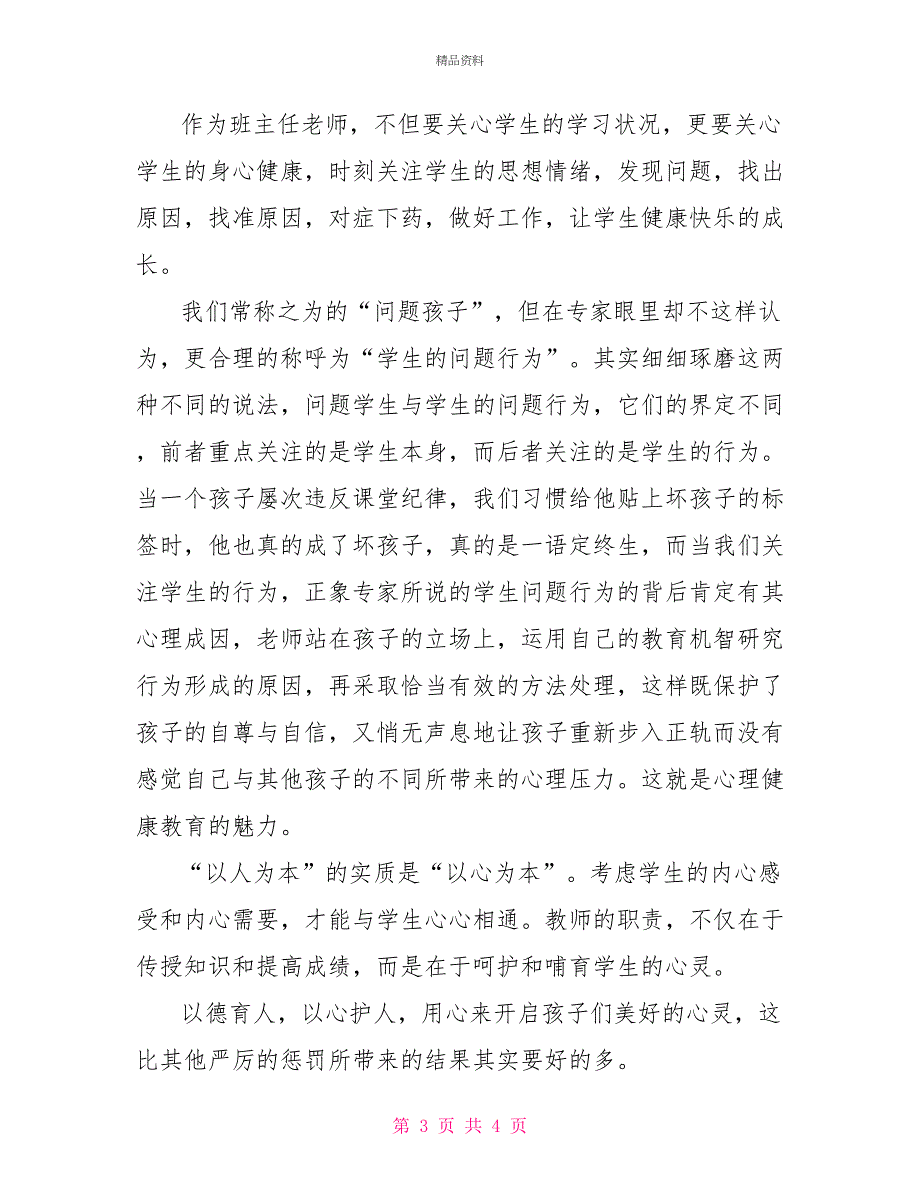 精品资料

作为班主任老师，不但要关心学生的学习状况，更要关心学生的身心健康，时刻关注学生的思想情绪，发现问题，找出原因，找准原因，对症下药，做好工作，让学生健康快乐的成长。

我们常称之为的“问题孩子”，但在专家眼里却不这样认为，更合理的称呼为“学生的问题行为”。其实细细琢磨这两种不同的说法，问题学生与学生的问题行为，它们的界定不同，前者重点关注的是学生本身，而后者关注的是学生的行为。当一个孩子屡次违反课堂纪律，我们习惯给他贴上坏孩子的标签时，他也真的成了坏孩子，真的是一语定终生，而当我们关注学生的行为，正象专家所说的学生问题行为的背后肯定有其心理成因，老师站在孩子的立场上，运用自己的教育机智研究行为形成的原因，再采取恰当有效的方法处理，这样既保护了孩子的自尊与自信，又悄无声息地让孩子重新步入正轨而没有感觉自己与其他孩子的不同所带来的心理压力。这就是心理健康教育的魅力。

“以人为本”的实质是“以心为本”。考虑学生的内心感受和内心需要，才能与学生心心相通。教师的职责，不仅在于传授知识和提高成绩，而是在于呵护和哺育学生的心灵。

以德育人，以心护人，用心来开启孩子们美好的心灵，这比其他严厉的惩罚所带来的结果其实要好的多。

第 3 页 共 4 页